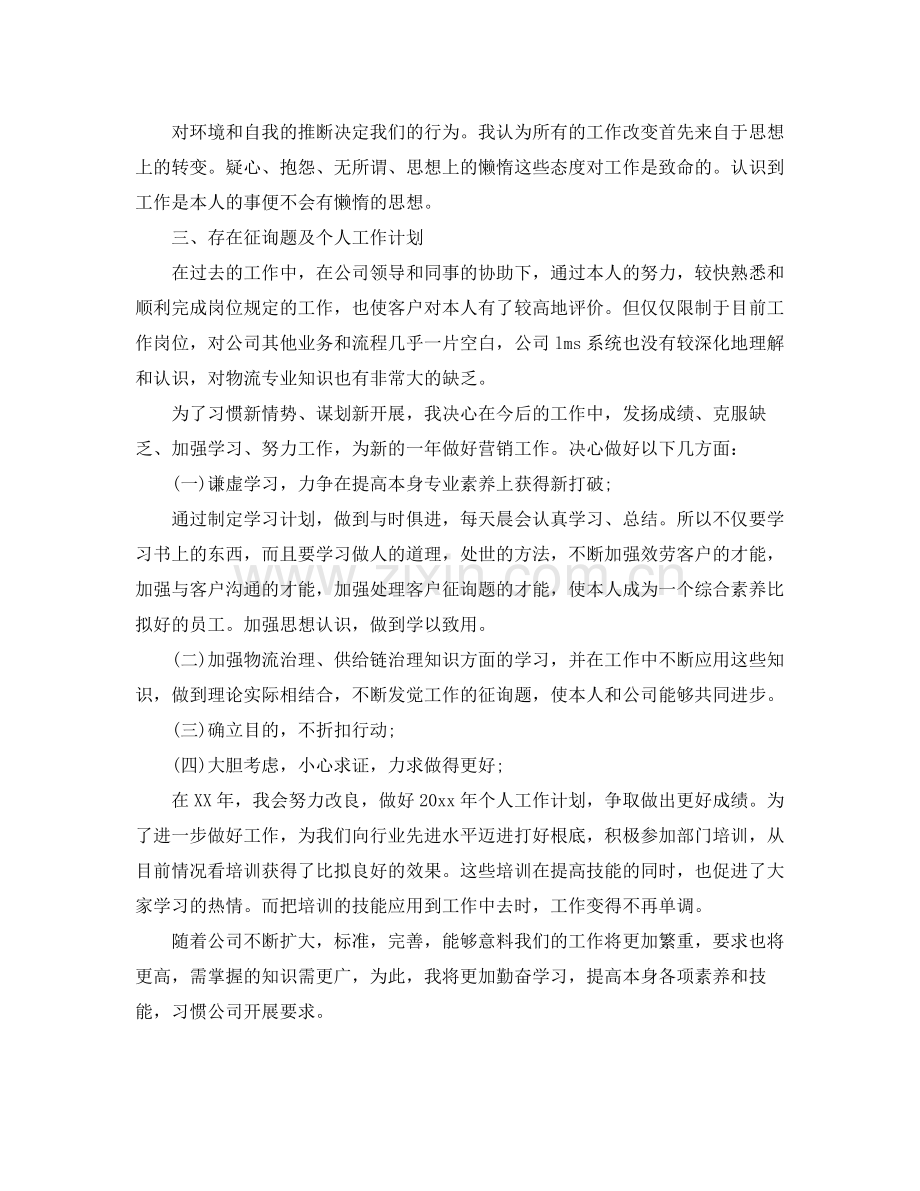 对环境和自我的推断决定我们的行为。我认为所有的工作改变首先来自于思想上的转变。疑心、抱怨、无所谓、思想上的懒惰这些态度对工作是致命的。认识到工作是本人的事便不会有懒惰的思想。

三、存在征询题及个人工作计划

在过去的工作中，在公司领导和同事的协助下，通过本人的努力，较快熟悉和顺利完成岗位规定的工作，也使客户对本人有了较高地评价。但仅仅限制于目前工作岗位，对公司其他业务和流程几乎一片空白，公司lms系统也没有较深化地理解和认识，对物流专业知识也有非常大的缺乏。

为了习惯新情势、谋划新开展，我决心在今后的工作中，发扬成绩、克服缺乏、加强学习、努力工作，为新的一年做好营销工作。决心做好以下几方面：

(一)谦虚学习，力争在提高本身专业素养上获得新打破；

通过制定学习计划，做到与时俱进，每天晨会认真学习、总结。所以不仅要学习书上的东西，而且要学习做人的道理，处世的方法，不断加强效劳客户的才能，加强与客户沟通的才能，加强处理客户征询题的才能，使本人成为一个综合素养比拟好的员工。加强思想认识，做到学以致用。

(二)加强物流治理、供给链治理知识方面的学习，并在工作中不断应用这些知识，做到理论实际相结合，不断发觉工作的征询题，使本人和公司能够共同进步。

(三)确立目的，不折扣行动；

(四)大胆考虑，小心求证，力求做得更好；

在XX年，我会努力改良，做好20xx年个人工作计划，争取做出更好成绩。为了进一步做好工作，为我们向行业先进水平迈进打好根底，积极参加部门培训，从目前情况看培训获得了比拟良好的效果。这些培训在提高技能的同时，也促进了大家学习的热情。而把培训的技能应用到工作中去时，工作变得不再单调。

随着公司不断扩大，标准，完善，能够意料我们的工作将更加繁重，要求也将更高，需掌握的知识需更广，为此，我将更加勤奋学习，提高本身各项素养和技能，习惯公司开展要求。

www.zixin.com.cn